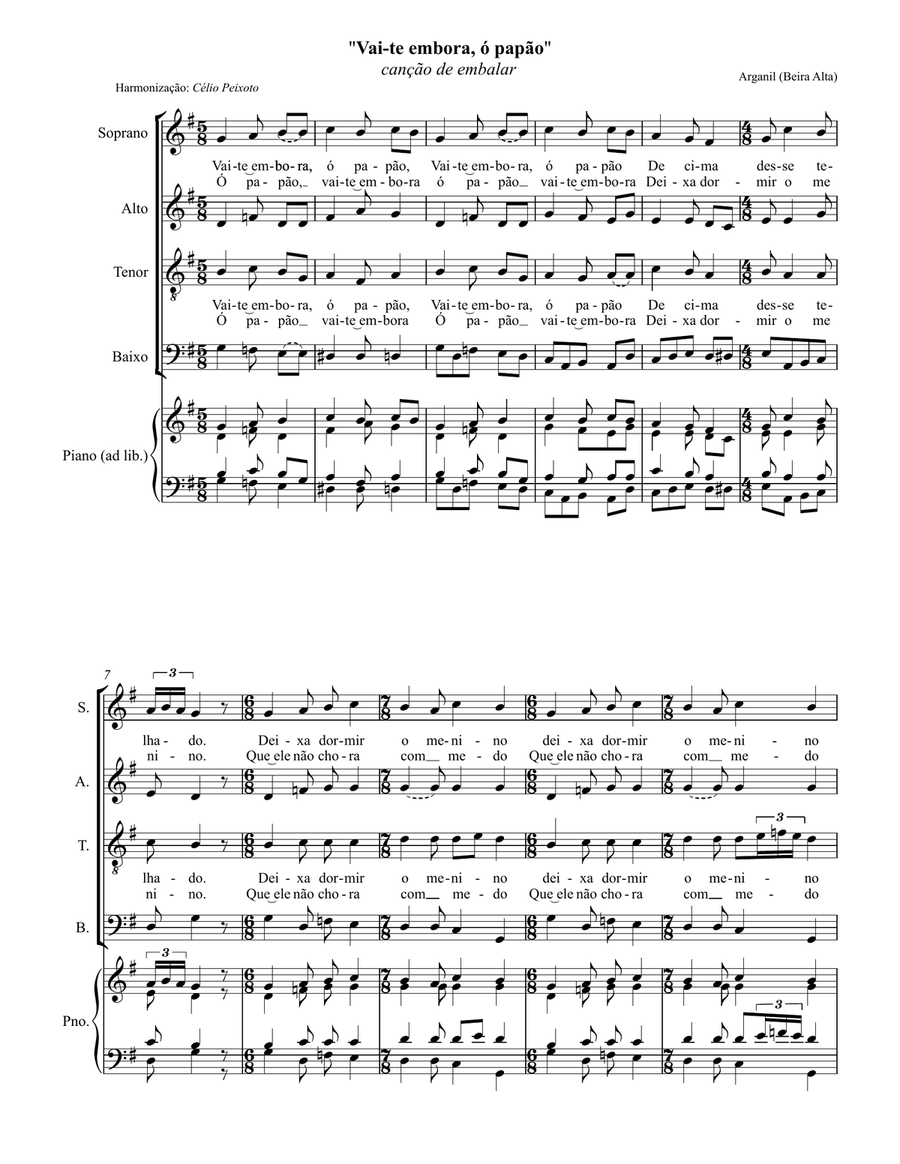 "Vai-te embora, ó papão"
canção de embalar

Harmonização: Célio Peixoto

Arganil (Beira Alta)

Soprano
Vai-te em-bo-ra, ó pa-pão, Vai-te em-bo-ra, ó pa-pão De ci-ma des-se te-
Ó pa-pão, vai-te em-bo-ra ó pa-pão vai-te em-bo-ra Dei-xa dor-mir o me

Alto

Tenor
Vai-te em-bo-ra, ó pa-pão, Vai-te em-bo-ra, ó pa-pão De ci-ma des-se te-
Ó pa-pão vai-te em-bora Ó pa-pão vai-te em-bo-ra Dei-xa dor-mir o me

Baixo

Piano (ad lib.)

7
S.
lha-do. Dei-xa dor-mir o me-ni-no dei-xa dor-mir o me-ni-no
ni-no. Que ele não cho-ra com me-do Que ele não cho-ra com me-do

A.

T.
lha-do. Dei-xa dor-mir o me-ni-no dei-xa dor-mir o me-ni-no
ni-no. Que ele não cho-ra com me-do Que ele não cho-ra com me-do

B.

Pno.